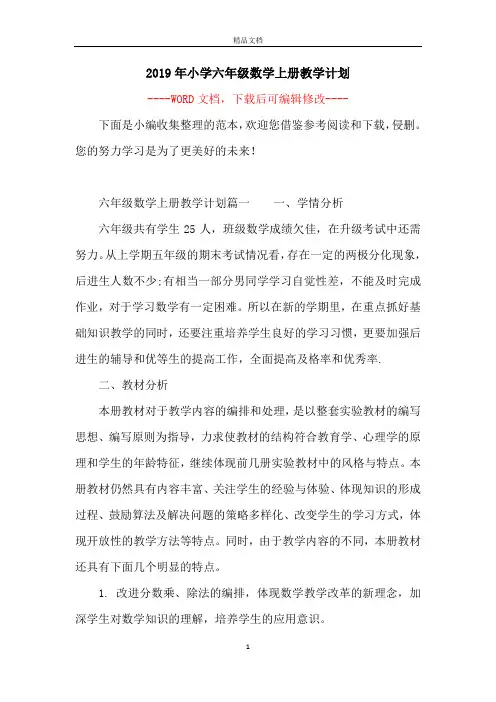 精品文档

2019年小学六年级数学上册教学计划

----WORD文档，下载后可编辑修改----

下面是小编收集整理的范本，欢迎您借鉴参考阅读和下载，侵删。您的努力学习是为了更美好的未来！

六年级数学上册教学计划篇一　　一、学情分析

六年级共有学生25人，班级数学成绩欠佳，在升级考试中还需努力。从上学期五年级的期末考试情况看，存在一定的两极分化现象，后进生人数不少;有相当一部分男同学学习自觉性差，不能及时完成作业，对于学习数学有一定困难。所以在新的学期里，在重点抓好基础知识教学的同时，还要注重培养学生良好的学习习惯，更要加强后进生的辅导和优等生的提高工作，全面提高及格率和优秀率.

二、教材分析

本册教材对于教学内容的编排和处理，是以整套实验教材的编写思想、编写原则为指导，力求使教材的结构符合教育学、心理学的原理和学生的年龄特征，继续体现前几册实验教材中的风格与特点。本册教材仍然具有内容丰富、关注学生的经验与体验、体现知识的形成过程、鼓励算法及解决问题的策略多样化、改变学生的学习方式，体现开放性的教学方法等特点。同时，由于教学内容的不同，本册教材还具有下面几个明显的特点。

1. 改进分数乘、除法的编排，体现数学教学改革的新理念，加深学生对数学知识的理解，培养学生的应用意识。

1